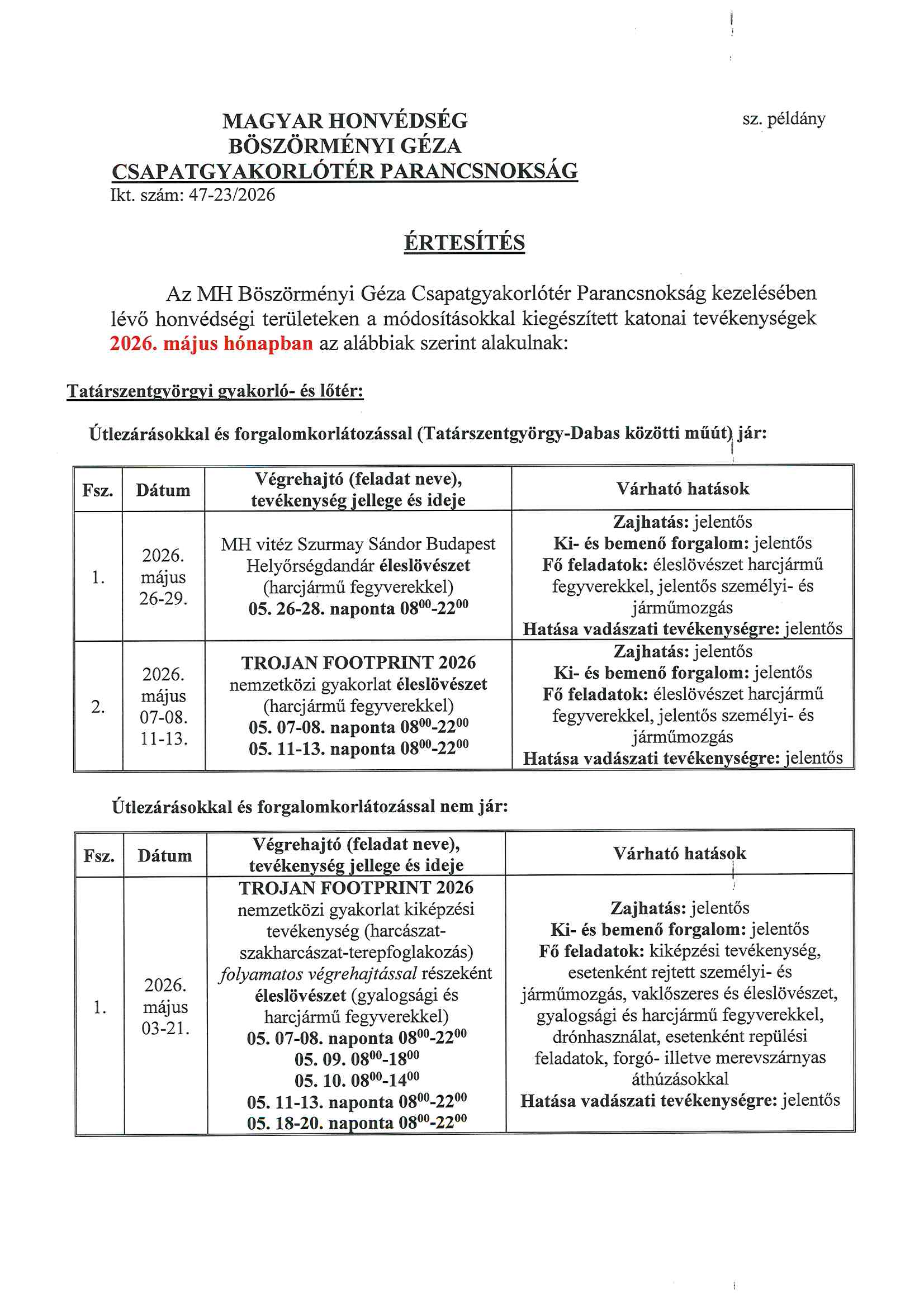 MAGYAR HONVÉDSÉG
BÖSZÖRMÉNYI GÉZA
CSAPATGYAKORLÓTÉR PARANCSNOKSÁG

sz. példány

Ikt. szám: 47-23/2026

ÉRTESÍTÉS

Az MH Böszörményi Géza Csapatgyakorlótér Parancsnokság kezelésében lévő honvédségi területeken a módosításokkal kiegészített katonai tevékenységek 2026. május hónapban az alábbiak szerint alakulnak:

Tatárszentgyörgyi gyakorló- és lőtér:

Útlezárásokkal és forgalomkorlátozással (Tatárszentgyörgy-Dabas közötti műút) jár:

| Fsz. | Dátum | Végrehajtó (feladat neve), tevékenység jellege és ideje | Várható hatások |
|---|---|---|---|
| 1. | 2026. május 26-29. | MH vitéz Szurmay Sándor Budapest Helyőrségdandár éleslövészet (harcjármű fegyverekkel) 05. 26-28. naponta $08^{00}$-$22^{00}$ | Zajhatás: jelentős Ki- és bemenő forgalom: jelentős Fő feladatok: éleslövészet harcjármű fegyverekkel, jelentős személyi- és járműmozgás Hatása vadászati tevékenységre: jelentős |
| 2. | 2026. május 07-08. 11-13. | TROJAN FOOTPRINT 2026 nemzetközi gyakorlat éleslövészet (harcjármű fegyverekkel) 05. 07-08. naponta $08^{00}$-$22^{00}$ 05. 11-13. naponta $08^{00}$-$22^{00}$ | Zajhatás: jelentős Ki- és bemenő forgalom: jelentős Fő feladatok: éleslövészet harcjármű fegyverekkel, jelentős személyi- és járműmozgás Hatása vadászati tevékenységre: jelentős |

Útlezárásokkal és forgalomkorlátozással nem jár:

| Fsz. | Dátum | Végrehajtó (feladat neve), tevékenység jellege és ideje | Várható hatások |
|---|---|---|---|
| 1. | 2026. május 03-21. | TROJAN FOOTPRINT 2026 nemzetközi gyakorlat kiképzési tevékenység (harcászat-szakharcászat-terepfoglakozás) folyamatos végrehajtással részeként éleslövészet (gyalogsági és harcjármű fegyverekkel) 05. 07-08. naponta $08^{00}$-$22^{00}$ 05. 09. $08^{00}$-$18^{00}$ 05. 10. $08^{00}$-$14^{00}$ 05. 11-13. naponta $08^{00}$-$22^{00}$ 05. 18-20. naponta $08^{00}$-$22^{00}$ | Zajhatás: jelentős Ki- és bemenő forgalom: jelentős Fő feladatok: kiképzési tevékenység, esetenként rejtett személyi- és járműmozgás, vaklőszeres és éleslövészet, gyalogsági és harcjármű fegyverekkel, drónhasználat, esetenként repülési feladatok, forgó- illetve merevszárnyas áthúzásokkal Hatása vadászati tevékenységre: jelentős |